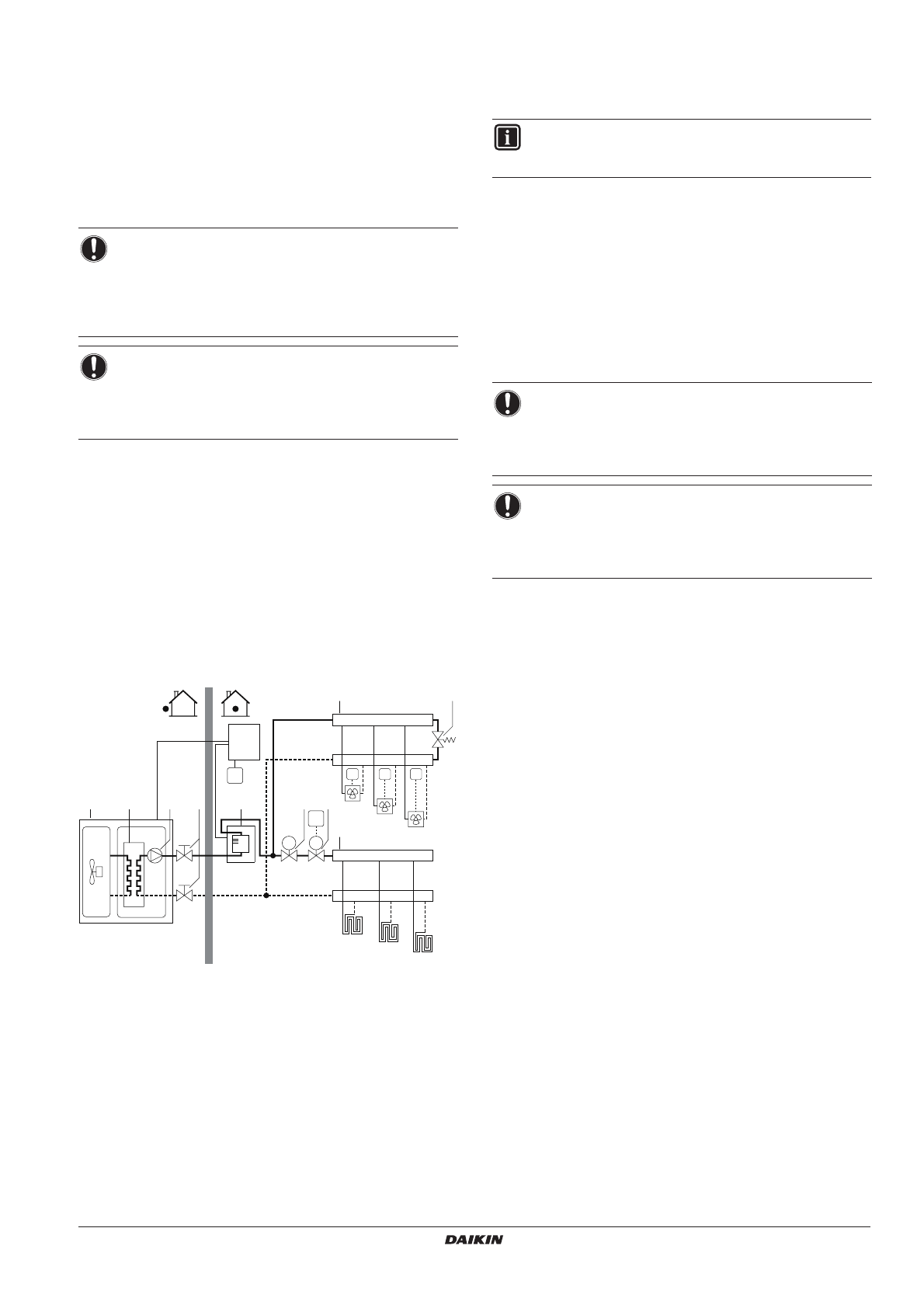 DAIKIN